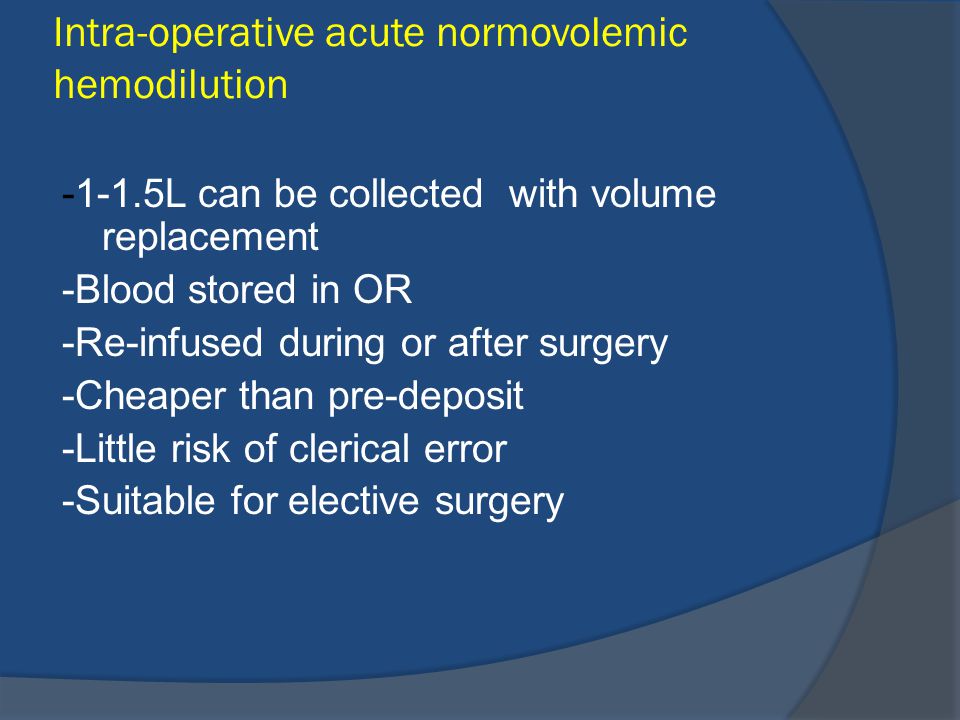 Intra-operative acute normovolemic hemodilution

-1-1.5L can be collected with volume replacement
-Blood stored in OR
-Re-infused during or after surgery
-Cheaper than pre-deposit
-Little risk of clerical error
-Suitable for elective surgery